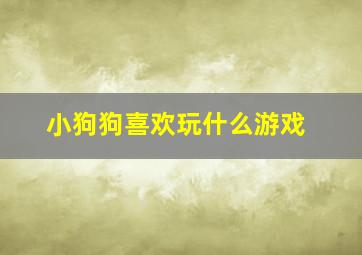 小狗狗喜欢玩什么游戏